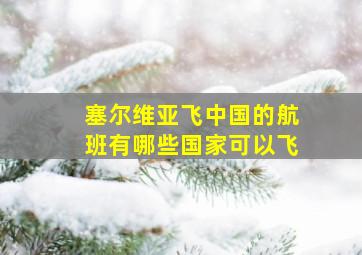 塞尔维亚飞中国的航班有哪些国家可以飞